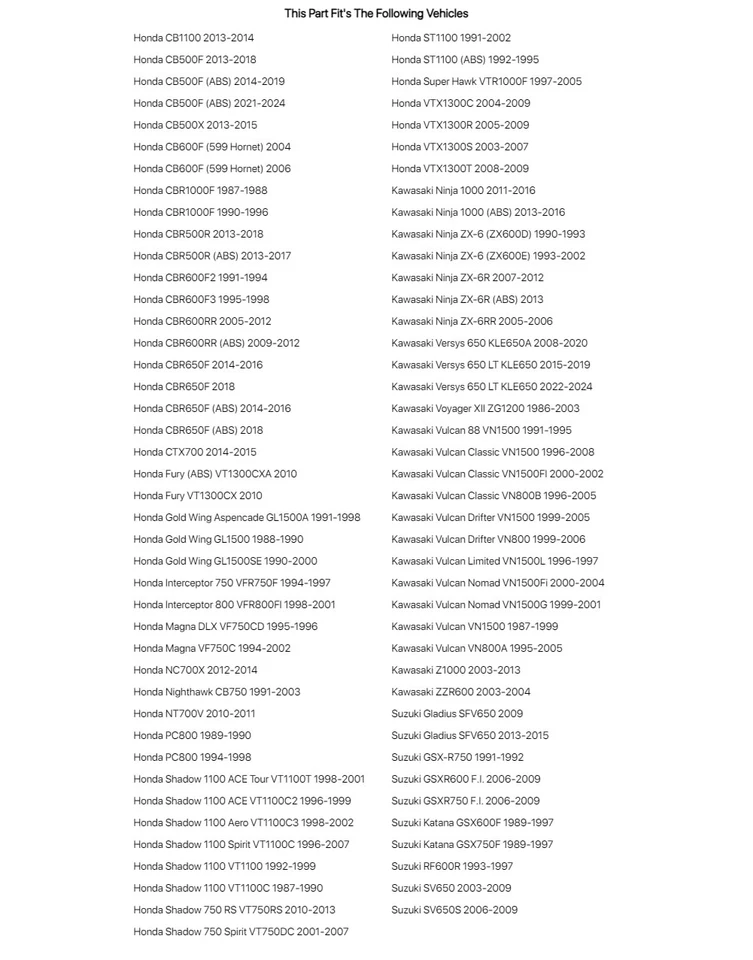 This Part Fit's The Following Vehicles

Honda CB1100 2013-2014
Honda CB500F 2013-2018
Honda CB500F (ABS) 2014-2019
Honda CB500F (ABS) 2021-2024
Honda CB500X 2013-2015
Honda CB600F (599 Hornet) 2004
Honda CB600F (599 Hornet) 2006
Honda CBR1000F 1987-1988
Honda CBR1000F 1990-1996
Honda CBR500R 2013-2018
Honda CBR500R (ABS) 2013-2017
Honda CBR600F2 1991-1994
Honda CBR600F3 1995-1998
Honda CBR600RR 2005-2012
Honda CBR600RR (ABS) 2009-2012
Honda CBR650F 2014-2016
Honda CBR650F 2018
Honda CBR650F (ABS) 2014-2016
Honda CBR650F (ABS) 2018
Honda CTX700 2014-2015
Honda Fury (ABS) VT1300CXA 2010
Honda Fury VT1300CX 2010
Honda Gold Wing Aspencade GL1500A 1991-1998
Honda Gold Wing GL1500 1988-1990
Honda Gold Wing GL1500SE 1990-2000
Honda Interceptor 750 VFR750F 1994-1997
Honda Interceptor 800 VFR800FI 1998-2001
Honda Magna DLX VF750CD 1995-1996
Honda Magna VF750C 1994-2002
Honda NC700X 2012-2014
Honda Nighthawk CB750 1991-2003
Honda NT700V 2010-2011
Honda PC800 1989-1990
Honda PC800 1994-1998
Honda Shadow 1100 ACE Tour VT1100T 1998-2001
Honda Shadow 1100 ACE VT1100C2 1996-1999
Honda Shadow 1100 Aero VT1100C3 1998-2002
Honda Shadow 1100 Spirit VT1100C 1996-2007
Honda Shadow 1100 VT1100 1992-1999
Honda Shadow 1100 VT1100C 1987-1990
Honda Shadow 750 RS VT750RS 2010-2013
Honda Shadow 750 Spirit VT750DC 2001-2007

Honda ST1100 1991-2002
Honda ST1100 (ABS) 1992-1995
Honda Super Hawk VTR1000F 1997-2005
Honda VTX1300C 2004-2009
Honda VTX1300R 2005-2009
Honda VTX1300S 2003-2007
Honda VTX1300T 2008-2009
Kawasaki Ninja 1000 2011-2016
Kawasaki Ninja 1000 (ABS) 2013-2016
Kawasaki Ninja ZX-6 (ZX600D) 1990-1993
Kawasaki Ninja ZX-6 (ZX600E) 1993-2002
Kawasaki Ninja ZX-6R 2007-2012
Kawasaki Ninja ZX-6R (ABS) 2013
Kawasaki Ninja ZX-6RR 2005-2006
Kawasaki Versys 650 KLE650A 2008-2020
Kawasaki Versys 650 LT KLE650 2015-2019
Kawasaki Versys 650 LT KLE650 2022-2024
Kawasaki Voyager XII ZG1200 1986-2003
Kawasaki Vulcan 88 VN1500 1991-1995
Kawasaki Vulcan Classic VN1500 1996-2008
Kawasaki Vulcan Classic VN1500FI 2000-2002
Kawasaki Vulcan Classic VN800B 1996-2005
Kawasaki Vulcan Drifter VN1500 1999-2005
Kawasaki Vulcan Drifter VN800 1999-2006
Kawasaki Vulcan Limited VN1500L 1996-1997
Kawasaki Vulcan Nomad VN1500Fi 2000-2004
Kawasaki Vulcan Nomad VN1500G 1999-2001
Kawasaki Vulcan VN1500 1987-1999
Kawasaki Vulcan VN800A 1995-2005
Kawasaki Z1000 2003-2013
Kawasaki ZZR600 2003-2004
Suzuki Gladius SFV650 2009
Suzuki Gladius SFV650 2013-2015
Suzuki GSX-R750 1991-1992
Suzuki GSXR600 F.I. 2006-2009
Suzuki GSXR750 F.I. 2006-2009
Suzuki Katana GSX600F 1989-1997
Suzuki Katana GSX750F 1989-1997
Suzuki RF600R 1993-1997
Suzuki SV650 2003-2009
Suzuki SV650S 2006-2009